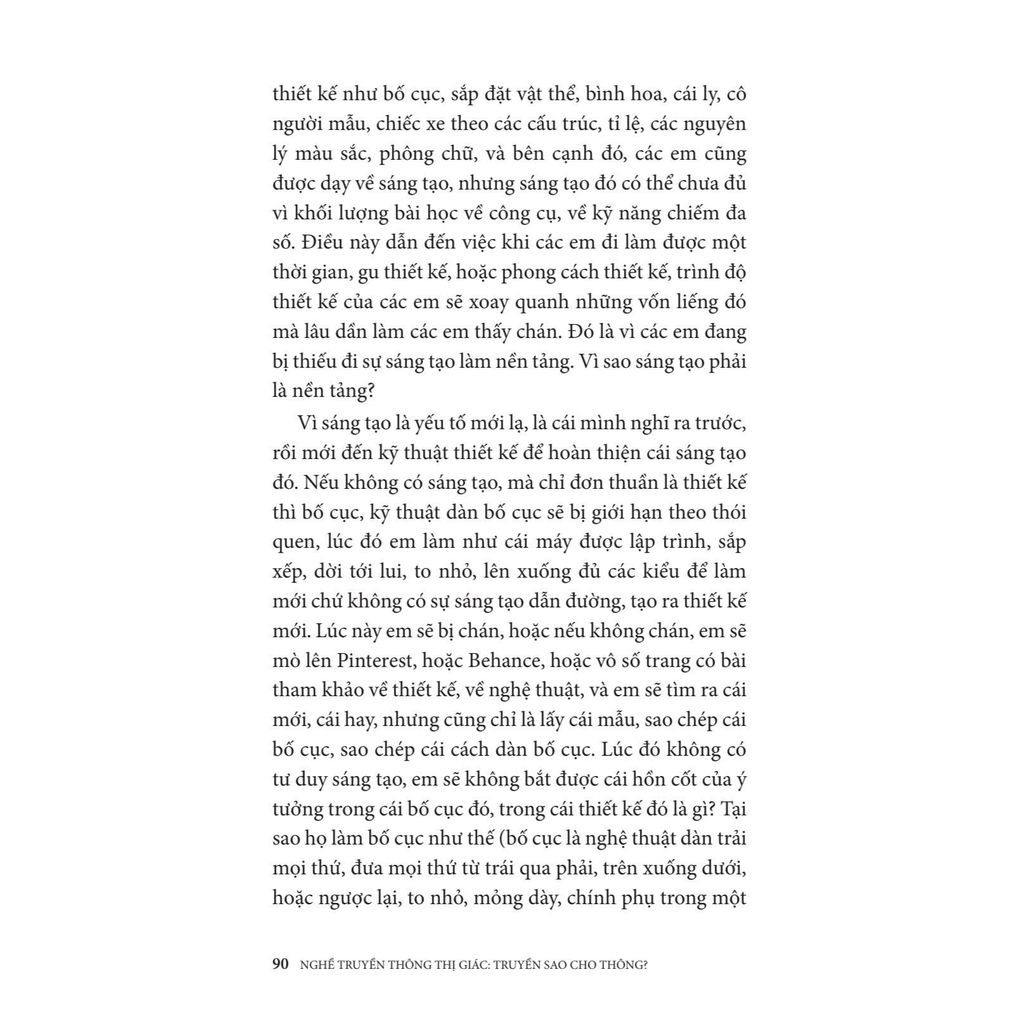 thiết kế như bố cục, sắp đặt vật thể, bình hoa, cái ly, cô người mẫu, chiếc xe theo các cấu trúc, tỉ lệ, các nguyên lý màu sắc, phông chữ, và bên cạnh đó, các em cũng được dạy về sáng tạo, nhưng sáng tạo đó có thể chưa đủ vì khối lượng bài học về công cụ, về kỹ năng chiếm đa số. Điều này dẫn đến việc khi các em đi làm được một thời gian, gu thiết kế, hoặc phong cách thiết kế, trình độ thiết kế của các em sẽ xoay quanh những vốn liếng đó mà lâu dần làm các em thấy chán. Đó là vì các em đang bị thiếu đi sự sáng tạo làm nền tảng. Vì sao sáng tạo phải là nền tảng?

Vì sáng tạo là yếu tố mới lạ, là cái mình nghĩ ra trước, rồi mới đến kỹ thuật thiết kế để hoàn thiện cái sáng tạo đó. Nếu không có sáng tạo, mà chỉ đơn thuần là thiết kế thì bố cục, kỹ thuật dàn bố cục sẽ bị giới hạn theo thói quen, lúc đó em làm như cái máy được lập trình, sắp xếp, dời tới lui, to nhỏ, lên xuống đủ các kiểu để làm mới chứ không có sự sáng tạo dẫn đường, tạo ra thiết kế mới. Lúc này em sẽ bị chán, hoặc nếu không chán, em sẽ mò lên Pinterest, hoặc Behance, hoặc vô số trang có bài tham khảo về thiết kế, về nghệ thuật, và em sẽ tìm ra cái mới, cái hay, nhưng cũng chỉ là lấy cái mẫu, sao chép cái bố cục, sao chép cái cách dàn bố cục. Lúc đó không có tư duy sáng tạo, em sẽ không bắt được cái hồn cốt của ý tưởng trong cái bố cục đó, trong cái thiết kế đó là gì? Tại sao họ làm bố cục như thế (bố cục là nghệ thuật dàn trải mọi thứ, đưa mọi thứ từ trái qua phải, trên xuống dưới, hoặc ngược lại, to nhỏ, mỏng dày, chính phụ trong một

90 NGHỀ TRUYỀN THÔNG THỊ GIÁC: TRUYỀN SAO CHO THÔNG?